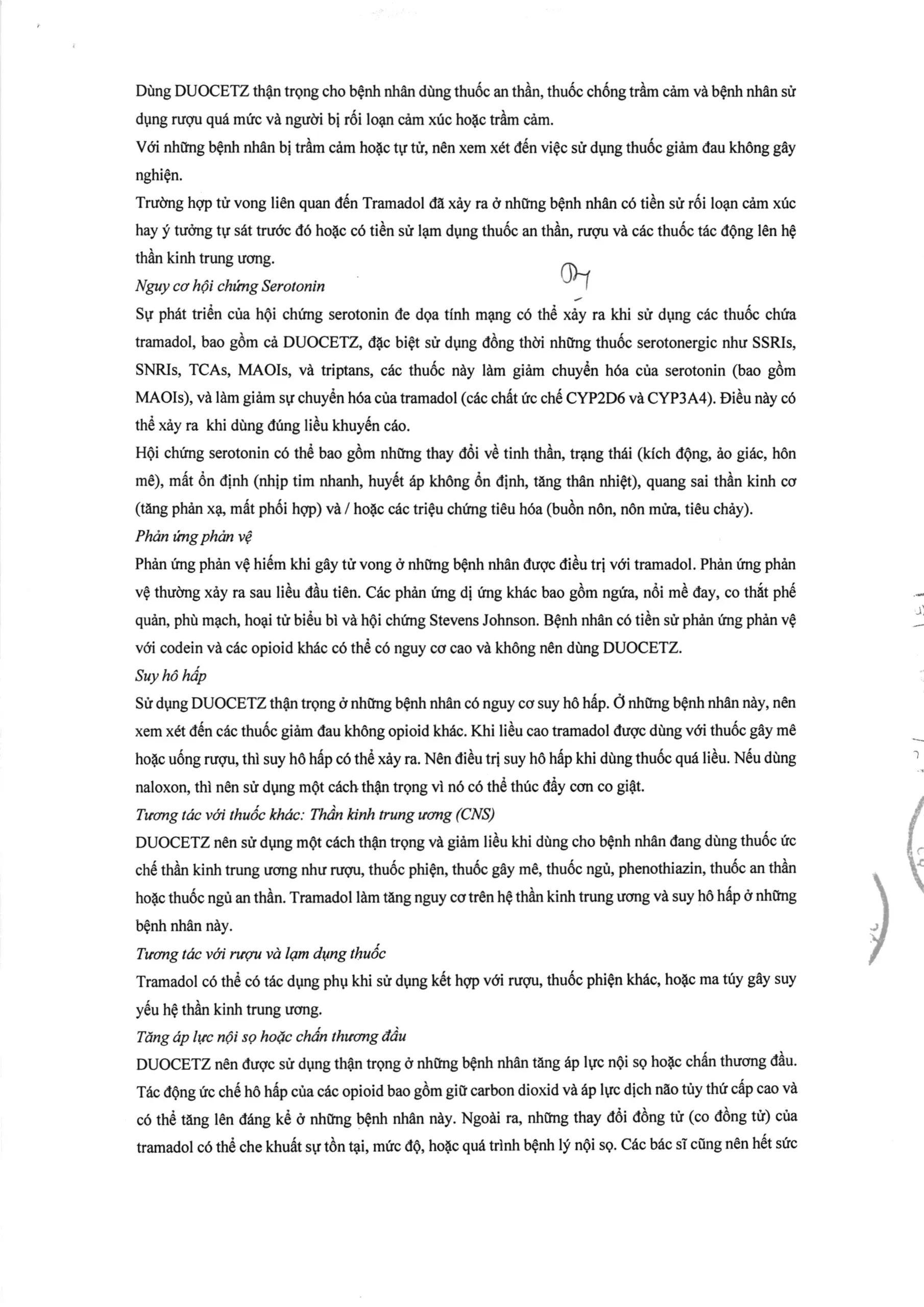 Dùng DUOCETZ thận trọng cho bệnh nhân dùng thuốc an thần, thuốc chống trầm cảm và bệnh nhân sử dụng rượu quá mức và người bị rối loạn cảm xúc hoặc trầm cảm.
Với những bệnh nhân bị trầm cảm hoặc tự tử, nên xem xét đến việc sử dụng thuốc giảm đau không gây nghiện.
Trường hợp tử vong liên quan đến Tramadol đã xảy ra ở những bệnh nhân có tiền sử rối loạn cảm xúc hay ý tưởng tự sát trước đó hoặc có tiền sử lạm dụng thuốc an thần, rượu và các thuốc tác động lên hệ thần kinh trung ương.
Nguy cơ hội chứng Serotonin
Sự phát triển của hội chứng serotonin đe dọa tính mạng có thể xảy ra khi sử dụng các thuốc chứa tramadol, bao gồm cả DUOCETZ, đặc biệt sử dụng đồng thời những thuốc serotonergic như SSRIs, SNRIs, TCAs, MAOIs, và triptans, các thuốc này làm giảm chuyển hóa của serotonin (bao gồm MAOIs), và làm giảm sự chuyển hóa của tramadol (các chất ức chế CYP2D6 và CYP3A4). Điều này có thể xảy ra khi dùng đúng liều khuyến cáo.
Hội chứng serotonin có thể bao gồm những thay đổi về tinh thần, trạng thái (kích động, ảo giác, hôn mê), mất ổn định (nhịp tim nhanh, huyết áp không ổn định, tăng thân nhiệt), quang sai thần kinh cơ (tăng phản xạ, mất phối hợp) và / hoặc các triệu chứng tiêu hóa (buồn nôn, nôn mửa, tiêu chảy).
Phản ứng phản vệ
Phản ứng phản vệ hiếm khi gây tử vong ở những bệnh nhân được điều trị với tramadol. Phản ứng phản vệ thường xảy ra sau liều đầu tiên. Các phản ứng dị ứng khác bao gồm ngứa, nổi mề đay, co thắt phế quản, phù mạch, hoại tử biểu bì và hội chứng Stevens Johnson. Bệnh nhân có tiền sử phản ứng phản vệ với codein và các opioid khác có thể có nguy cơ cao và không nên dùng DUOCETZ.
Suy hô hấp
Sử dụng DUOCETZ thận trọng ở những bệnh nhân có nguy cơ suy hô hấp. Ở những bệnh nhân này, nên xem xét đến các thuốc giảm đau không opioid khác. Khi liều cao tramadol được dùng với thuốc gây mê hoặc uống rượu, thì suy hô hấp có thể xảy ra. Nên điều trị suy hô hấp khi dùng thuốc quá liều. Nếu dùng naloxon, thì nên sử dụng một cách thận trọng vì nó có thể thúc đẩy cơn co giật.
Tương tác với thuốc khác: Thần kinh trung ương (CNS)
DUOCETZ nên sử dụng một cách thận trọng và giảm liều khi dùng cho bệnh nhân đang dùng thuốc ức chế thần kinh trung ương như rượu, thuốc phiện, thuốc gây mê, thuốc ngủ, phenothiazin, thuốc an thần hoặc thuốc ngủ an thần. Tramadol làm tăng nguy cơ trên hệ thần kinh trung ương và suy hô hấp ở những bệnh nhân này.
Tương tác với rượu và lạm dụng thuốc
Tramadol có thể có tác dụng phụ khi sử dụng kết hợp với rượu, thuốc phiện khác, hoặc ma túy gây suy yếu hệ thần kinh trung ương.
Tăng áp lực nội sọ hoặc chấn thương đầu
DUOCETZ nên được sử dụng thận trọng ở những bệnh nhân tăng áp lực nội sọ hoặc chấn thương đầu. Tác động ức chế hô hấp của các opioid bao gồm giữ carbon dioxid và áp lực dịch não tủy thứ cấp cao và có thể tăng lên đáng kể ở những bệnh nhân này. Ngoài ra, những thay đổi đồng tử (co đồng tử) của tramadol có thể che khuất sự tồn tại, mức độ, hoặc quá trình bệnh lý nội sọ. Các bác sĩ cũng nên hết sức